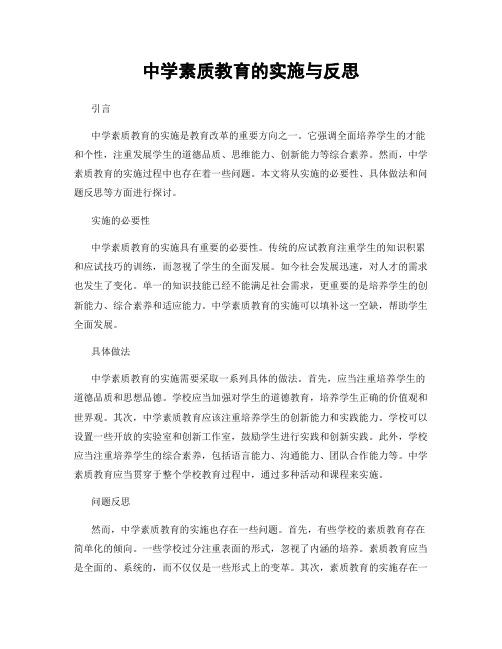 中学素质教育的实施与反思

引言

中学素质教育的实施是教育改革的重要方向之一。它强调全面培养学生的才能和个性，注重发展学生的道德品质、思维能力、创新能力等综合素养。然而，中学素质教育的实施过程中也存在着一些问题。本文将从实施的必要性、具体做法和问题反思等方面进行探讨。

实施的必要性

中学素质教育的实施具有重要的必要性。传统的应试教育注重学生的知识积累和应试技巧的训练，而忽视了学生的全面发展。如今社会发展迅速，对人才的需求也发生了变化。单一的知识技能已经不能满足社会需求，更重要的是培养学生的创新能力、综合素养和适应能力。中学素质教育的实施可以填补这一空缺，帮助学生全面发展。

具体做法

中学素质教育的实施需要采取一系列具体的做法。首先，应当注重培养学生的道德品质和思想品德。学校应当加强对学生的道德教育，培养学生正确的价值观和世界观。其次，中学素质教育应该注重培养学生的创新能力和实践能力。学校可以设置一些开放的实验室和创新工作室，鼓励学生进行实践和创新实践。此外，学校应当注重培养学生的综合素养，包括语言能力、沟通能力、团队合作能力等。中学素质教育应当贯穿于整个学校教育过程中，通过多种活动和课程来实施。

问题反思

然而，中学素质教育的实施也存在一些问题。首先，有些学校的素质教育存在简单化的倾向。一些学校过分注重表面的形式，忽视了内涵的培养。素质教育应当是全面的、系统的，而不仅仅是一些形式上的变革。其次，素质教育的实施存在一